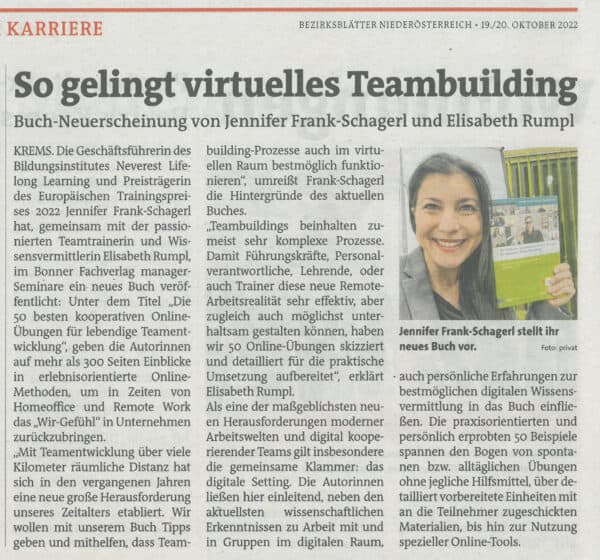 KARRIERE

BEZIRKSBLÄTTER NIEDERÖSTERREICH • 19./20. OKTOBER 2022

So gelingt virtuelles Teambuilding

Buch-Neuerscheinung von Jennifer Frank-Schagerl und Elisabeth Rumpl

KREMS. Die Geschäftsführerin des Bildungsinstitutes Neverest Lifelong Learning und Preisträgerin des Europäischen Trainingspreises 2022 Jennifer Frank-Schagerl hat, gemeinsam mit der passionierten Teamtrainerin und Wissensvermittlerin Elisabeth Rumpl, im Bonner Fachverlag managerSeminare ein neues Buch veröffentlicht: Unter dem Titel „Die 50 besten kooperativen Online-Übungen für lebendige Teamentwicklung", geben die Autorinnen auf mehr als 300 Seiten Einblicke in erlebnisorientierte Online-Methoden, um in Zeiten von Homeoffice und Remote Work das „Wir-Gefühl" in Unternehmen zurückzubringen.

„Mit Teamentwicklung über viele Kilometer räumliche Distanz hat sich in den vergangenen Jahren eine neue große Herausforderung unseres Zeitalters etabliert. Wir wollen mit unserem Buch Tipps geben und mithelfen, dass Teambuilding-Prozesse auch im virtuellen Raum bestmöglich funktionieren", umreißt Frank-Schagerl die Hintergründe des aktuellen Buches.

„Teambuildings beinhalten zumeist sehr komplexe Prozesse. Damit Führungskräfte, Personalverantwortliche, Lehrende, oder auch Trainer diese neue Remote-Arbeitsrealität sehr effektiv, aber zugleich auch möglichst unterhaltsam gestalten können, haben wir 50 Online-Übungen skizziert und detailliert für die praktische Umsetzung aufbereitet", erklärt Elisabeth Rumpl.

Als eine der maßgeblichsten neuen Herausforderungen moderner Arbeitswelten und digital kooperierender Teams gilt insbesondere die gemeinsame Klammer: das digitale Setting. Die Autorinnen ließen hier einleitend, neben den aktuellsten wissenschaftlichen Erkenntnissen zu Arbeit mit und in Gruppen im digitalen Raum, auch persönliche Erfahrungen zur bestmöglichen digitalen Wissensvermittlung in das Buch einfließen. Die praxisorientierten und persönlich erprobten 50 Beispiele spannen den Bogen von spontanen bzw. alltäglichen Übungen ohne jegliche Hilfsmittel, über detailliert vorbereitete Einheiten mit an die Teilnehmer zugeschickten Materialien, bis hin zur Nutzung spezieller Online-Tools.

Jennifer Frank-Schagerl stellt ihr neues Buch vor.

Foto: privat